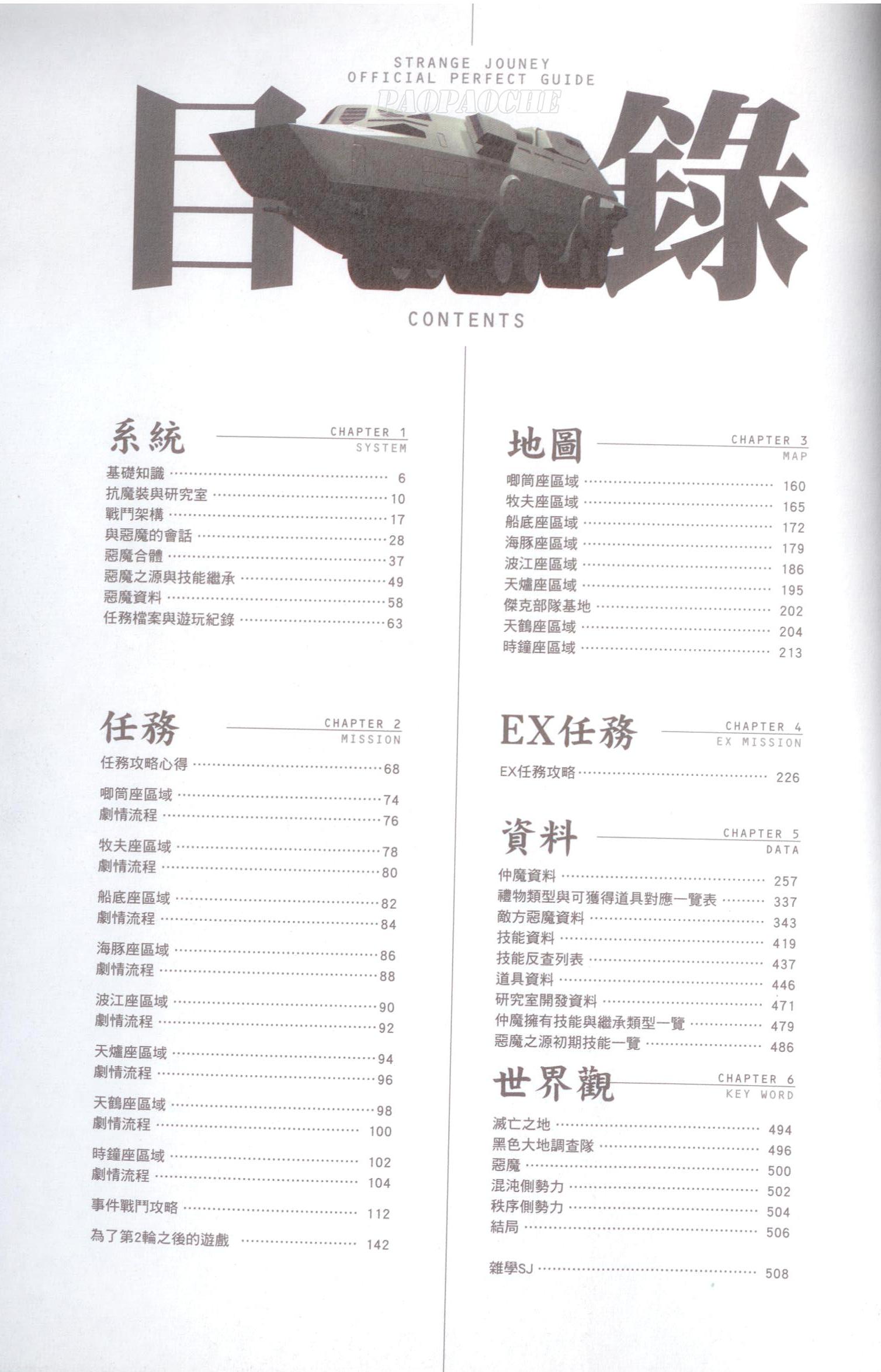 STRANGE JOUNEY
OFFICIAL PERFECT GUIDE

目錄

CONTENTS

系統
CHAPTER 1
SYSTEM

基礎知識 6
抗魔裝與研究室 10
戰鬥架構 17
與惡魔的會話 28
惡魔合體 37
惡魔之源與技能繼承 49
惡魔資料 58
任務檔案與遊玩紀錄 63

任務
CHAPTER 2
MISSION

任務攻略心得 68

唧筒座區域 74
劇情流程 76

牧夫座區域 78
劇情流程 80

船底座區域 82
劇情流程 84

海豚座區域 86
劇情流程 88

波江座區域 90
劇情流程 92

天爐座區域 94
劇情流程 96

天鶴座區域 98
劇情流程 100

時鐘座區域 102
劇情流程 104

事件戰鬥攻略 112

為了第2輪之後的遊戲 142

地圖
CHAPTER 3
MAP

唧筒座區域 160
牧夫座區域 165
船底座區域 172
海豚座區域 179
波江座區域 186
天爐座區域 195
傑克部隊基地 202
天鶴座區域 204
時鐘座區域 213

EX任務
CHAPTER 4
EX MISSION

EX任務攻略 226

資料
CHAPTER 5
DATA

仲魔資料 257
禮物類型與可獲得道具對應一覽表 337
敵方惡魔資料 343
技能資料 419
技能反查列表 437
道具資料 446
研究室開發資料 471
仲魔擁有技能與繼承類型一覽 479
惡魔之源初期技能一覽 486

世界觀
CHAPTER 6
KEY WORD

滅亡之地 494
黑色大地調查隊 496
惡魔 500
混沌側勢力 502
秩序側勢力 504
結局 506

雜學SJ 508

PAOPAOCHE